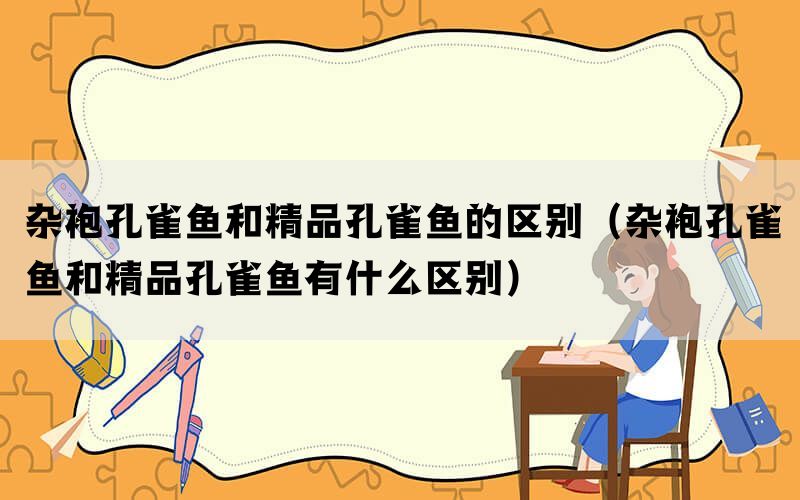 杂袍孔雀鱼和精品孔雀鱼的区别（杂袍孔雀鱼和精品孔雀鱼有什么区别）